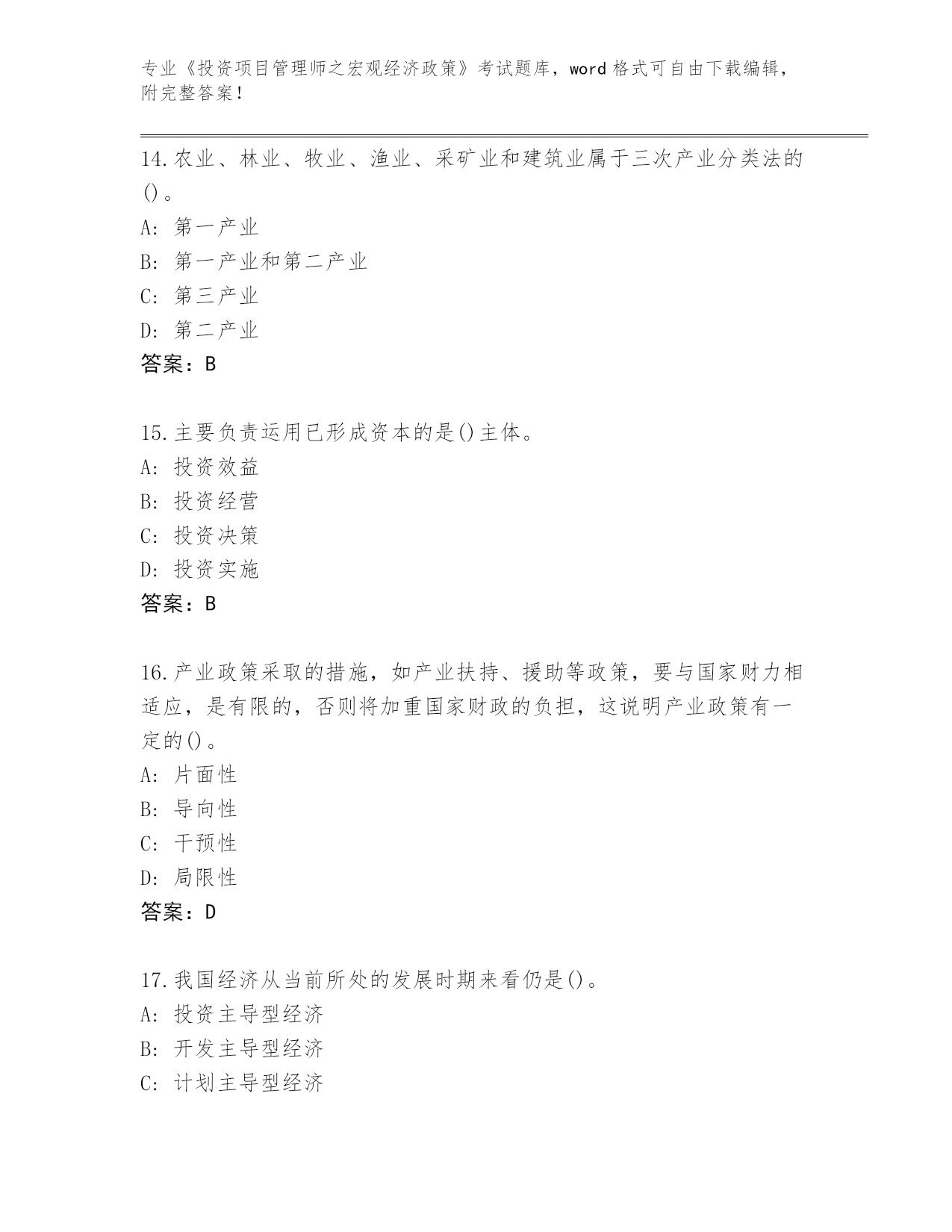 专业《投资项目管理师之宏观经济政策》考试题库，word 格式可自由下载编辑，附完整答案！

14.农业、林业、牧业、渔业、采矿业和建筑业属于三次产业分类法的()。
A: 第一产业
B: 第一产业和第二产业
C: 第三产业
D: 第二产业
答案：B

15.主要负责运用已形成资本的是()主体。
A: 投资效益
B: 投资经营
C: 投资决策
D: 投资实施
答案：B

16.产业政策采取的措施，如产业扶持、援助等政策，要与国家财力相适应，是有限的，否则将加重国家财政的负担，这说明产业政策有一定的()。
A: 片面性
B: 导向性
C: 干预性
D: 局限性
答案：D

17.我国经济从当前所处的发展时期来看仍是()。
A: 投资主导型经济
B: 开发主导型经济
C: 计划主导型经济